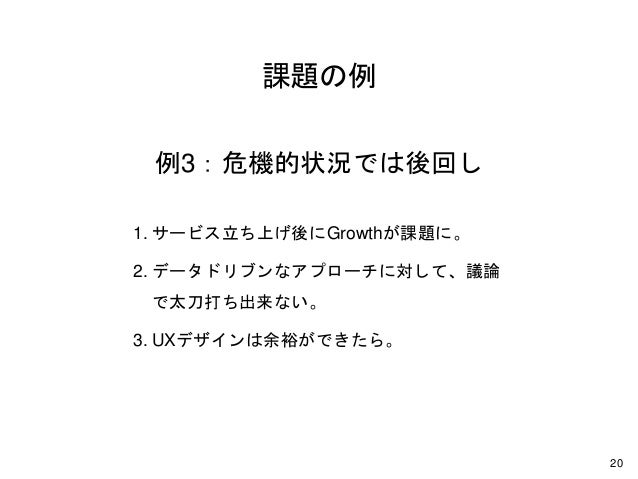 課題の例

例3：危機的状況では後回し

1. サービス立ち上げ後にGrowthが課題に。

2. データドリブンなアプローチに対して、議論で太刀打ち出来ない。

3. UXデザインは余裕ができたら。

20